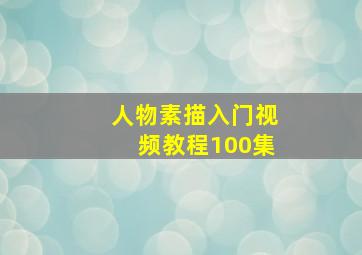 人物素描入门视频教程100集